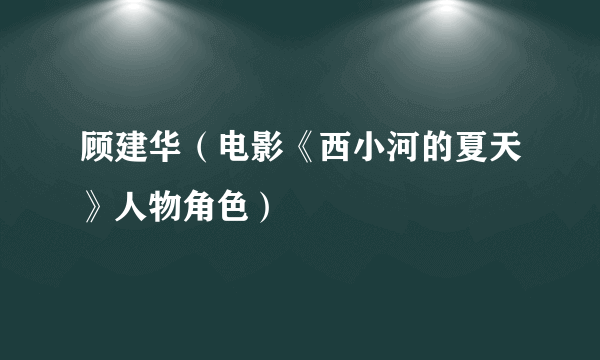 顾建华（电影《西小河的夏天》人物角色）